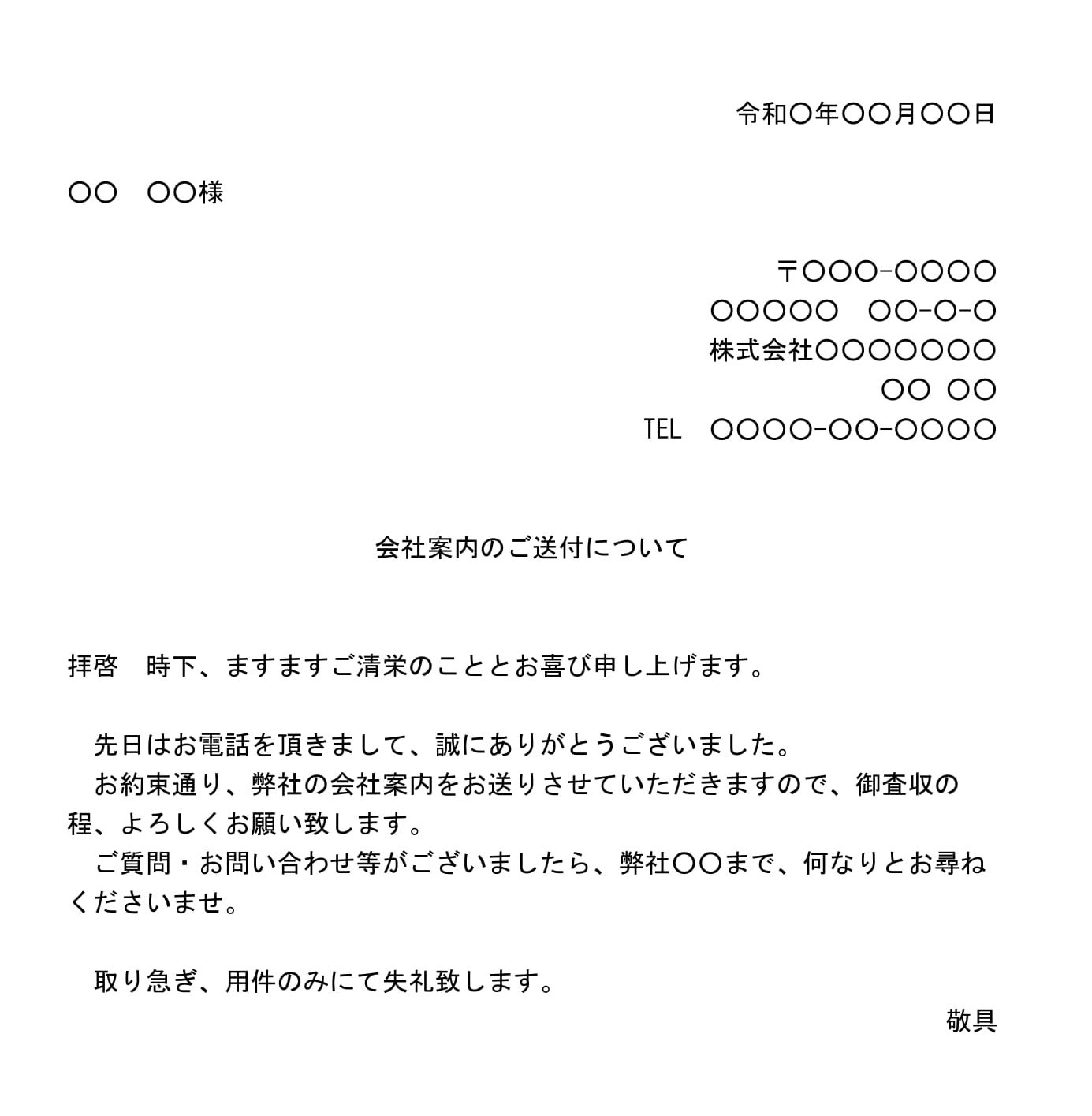 令和〇年〇〇月〇〇日

〇〇　〇〇様

〒〇〇〇-〇〇〇〇
〇〇〇〇〇　〇〇-〇-〇
株式会社〇〇〇〇〇〇〇
〇〇 〇〇
TEL　〇〇〇〇-〇〇-〇〇〇〇

会社案内のご送付について

拝啓　時下、ますますご清栄のこととお喜び申し上げます。

先日はお電話を頂きまして、誠にありがとうございました。
お約束通り、弊社の会社案内をお送りさせていただきますので、御査収の程、よろしくお願い致します。
ご質問・お問い合わせ等がございましたら、弊社〇〇まで、何なりとお尋ねくださいませ。

取り急ぎ、用件のみにて失礼致します。
敬具